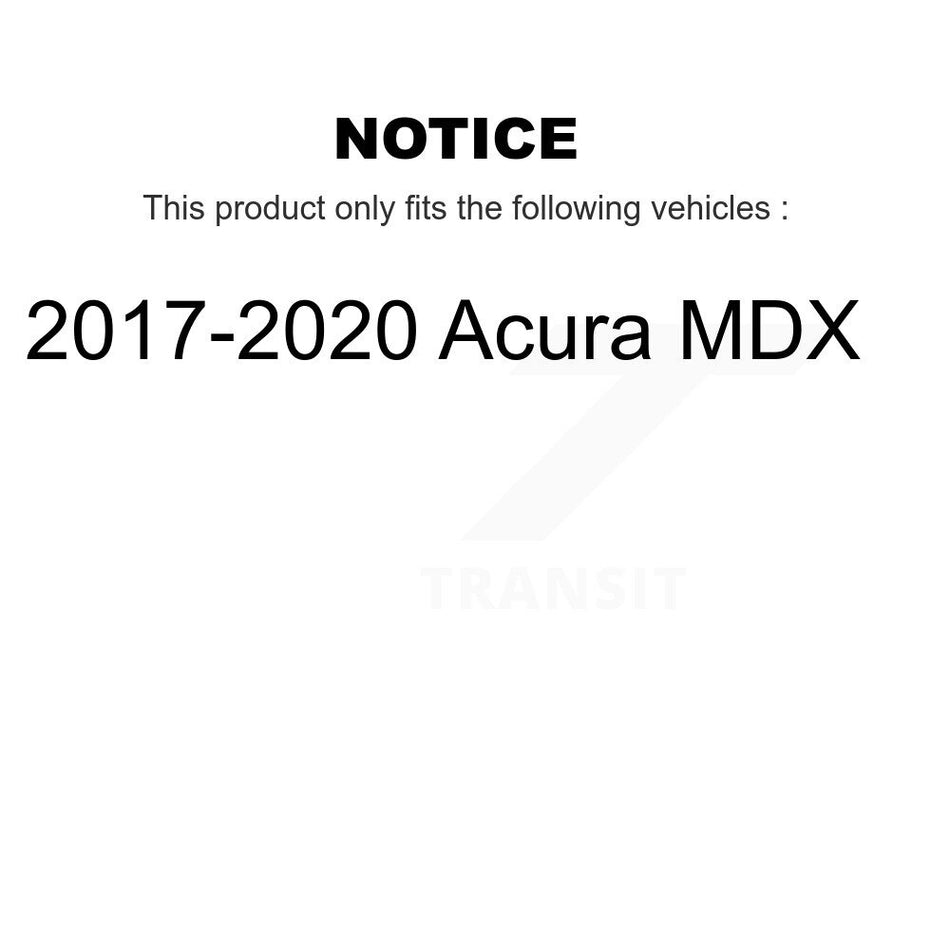 NOTICE

This product only fits the following vehicles :

2017-2020 Acura MDX

TRANSIT